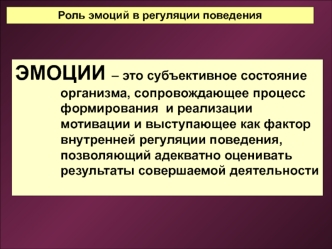 Роль эмоций в регуляции поведения

ЭМОЦИИ – это субъективное состояние организма, сопровождающее процесс формирования и реализации мотивации и выступающее как фактор внутренней регуляции поведения, позволяющий адекватно оценивать результаты совершаемой деятельности